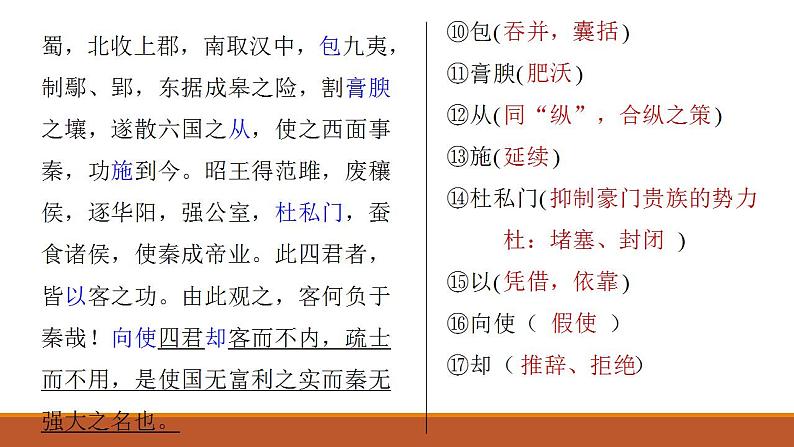 蜀，北收上郡，南取汉中，包九夷，制鄢、郢，东据成皋之险，割膏腴之壤，遂散六国之从，使之西面事秦，功施到今。昭王得范雎，废穰侯，逐华阳，强公室，杜私门，蚕食诸侯，使秦成帝业。此四君者，皆以客之功。由此观之，客何负于秦哉！向使四君却客而不内，疏士而不用，是使国无富利之实而秦无强大之名也。

⑩包(吞并，囊括)
⑪膏腴(肥沃)
⑫从(同“纵”，合纵之策)
⑬施(延续)
⑭杜私门(抑制豪门贵族的势力 杜：堵塞、封闭 )
⑮以(凭借，依靠)
⑯向使（ 假使 ）
⑰却（ 推辞、拒绝)